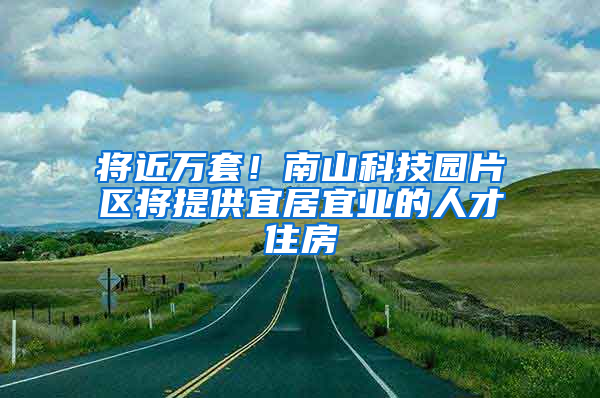 将近万套！南山科技园片区将提供宜居宜业的人才住房